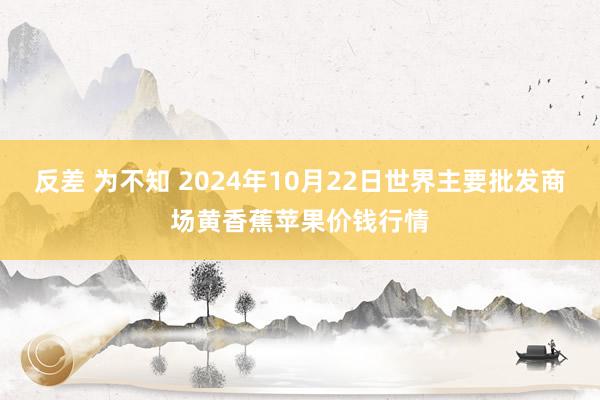 反差 为不知 2024年10月22日世界主要批发商场黄香蕉苹果价钱行情